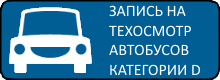 ЗАПИСЬ НА ТЕХОСМОТР АВТОБУСОВ КАТЕГОРИИ D